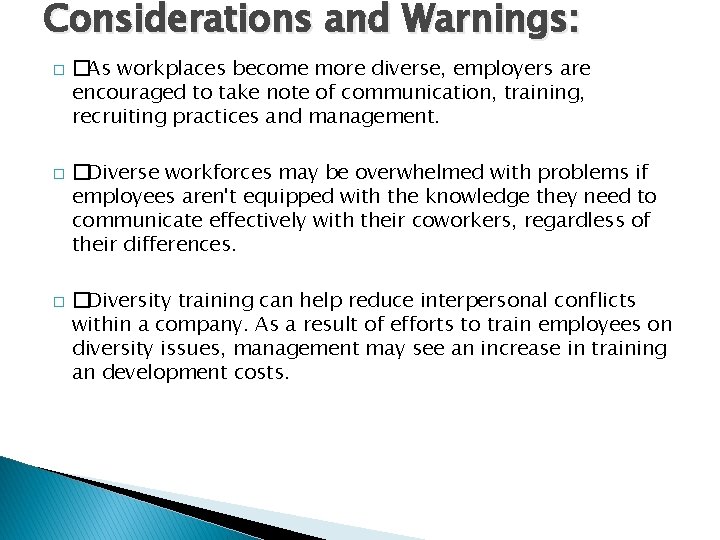 Considerations and Warnings:

□ □As workplaces become more diverse, employers are encouraged to take note of communication, training, recruiting practices and management.

□ □Diverse workforces may be overwhelmed with problems if employees aren't equipped with the knowledge they need to communicate effectively with their coworkers, regardless of their differences.

□ □Diversity training can help reduce interpersonal conflicts within a company. As a result of efforts to train employees on diversity issues, management may see an increase in training an development costs.